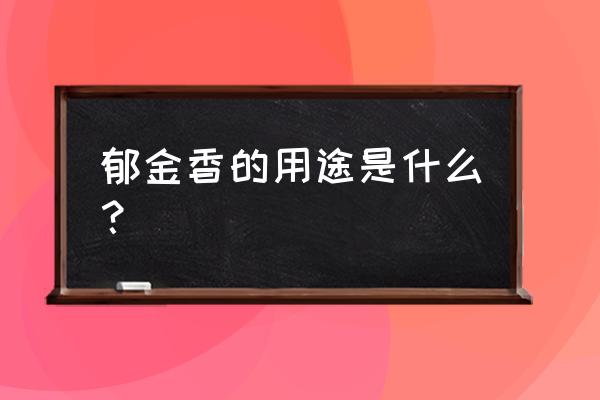 郁金香的用途是什么？